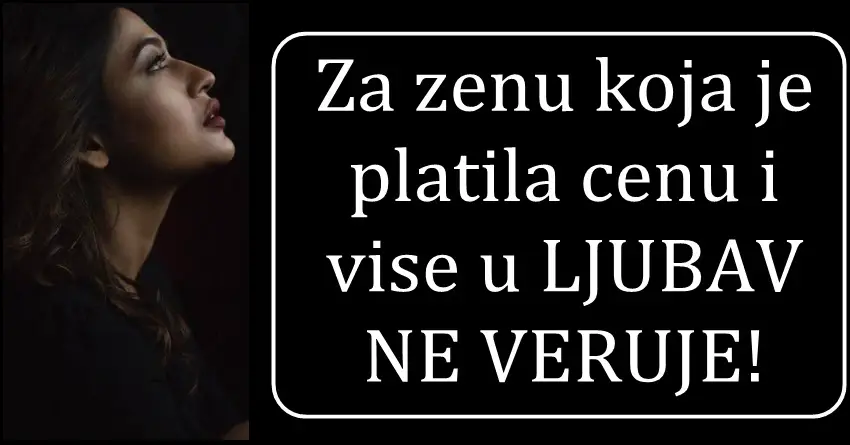 Za zenu koja je platila cenu i vise u LJUBAV NE VERUJE!